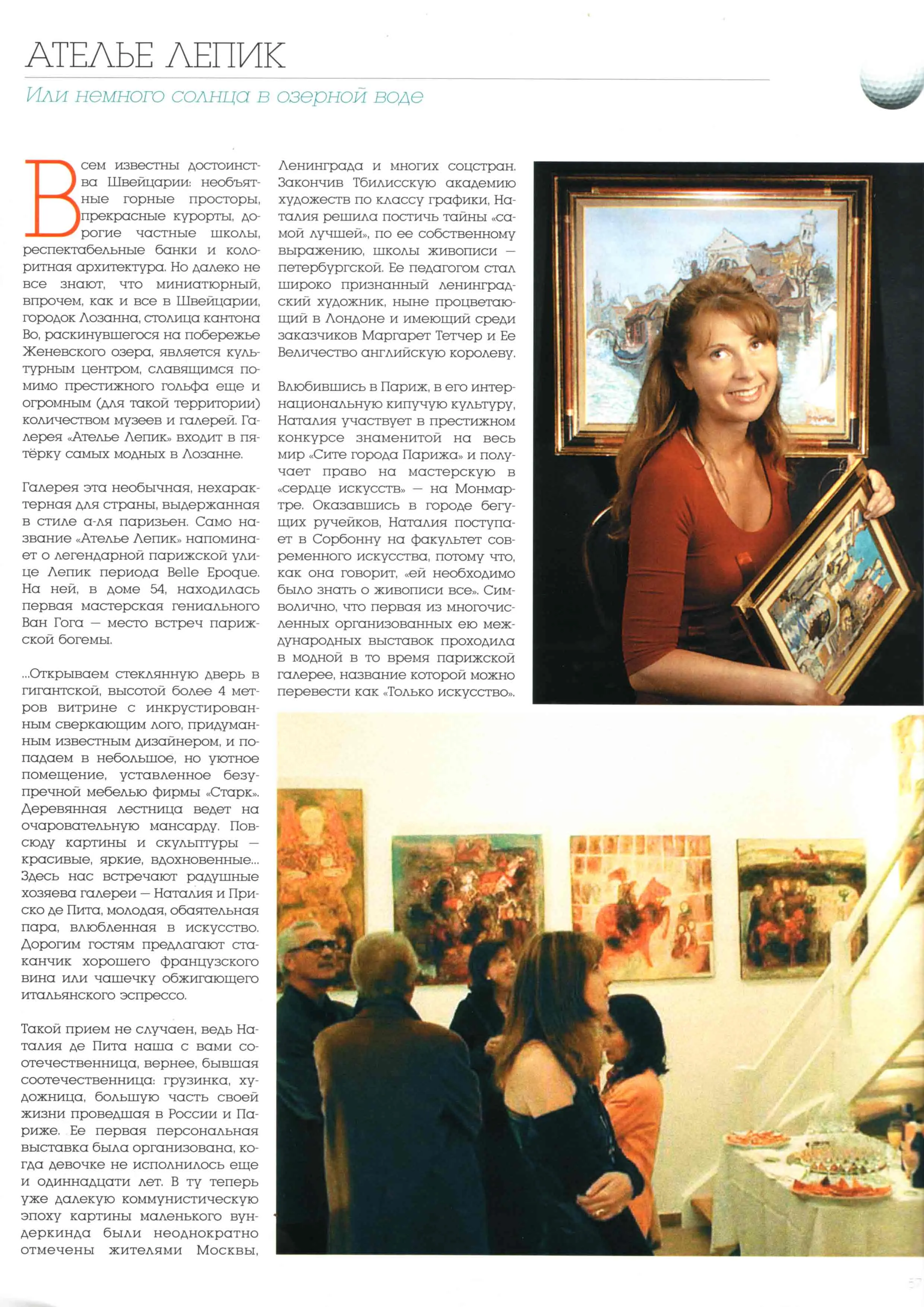 АТЕЛЬЕ ЛЕПИК

Или немного солнца в озерной воде

Всем известны достоинства Швейцарии: необъятные горные просторы, прекрасные курорты, дорогие частные школы, респектабельные банки и колоритная архитектура. Но далеко не все знают, что миниатюрный, впрочем, как и все в Швейцарии, городок Лозанна, столица кантона Во, раскинувшегося на побережье Женевского озера, является культурным центром, славящимся помимо престижного гольфа еще и огромным (для такой территории) количеством музеев и галерей. Галерея «Ателье Лепик» входит в пятёрку самых модных в Лозанне.

Галерея эта необычная, нехарактерная для страны, выдержанная в стиле а-ля паризьен. Само название «Ателье Лепик» напоминает о легендарной парижской улице Лепик периода Belle Epoque. На ней, в доме 54, находилась первая мастерская гениального Ван Гога — место встреч парижской богемы.

...Открываем стеклянную дверь в гигантской, высотой более 4 метров витрине с инкрустированным сверкающим лого, придуманным известным дизайнером, и попадаем в небольшое, но уютное помещение, уставленное безупречной мебелью фирмы «Старк». Деревянная лестница ведет на очаровательную мансарду. Повсюду картины и скульптуры — красивые, яркие, вдохновенные... Здесь нас встречают радушные хозяева галереи — Наталия и Приско де Пита, молодая, обаятельная пара, влюбленная в искусство. Дорогим гостям предлагают стаканчик хорошего французского вина или чашечку обжигающего итальянского эспрессо.

Такой прием не случаен, ведь Наталия де Пита наша с вами соотечественница, вернее, бывшая соотечественница: грузинка, художница, большую часть своей жизни проведшая в России и Париже. Ее первая персональная выставка была организована, когда девочке не исполнилось еще и одиннадцати лет. В ту теперь уже далекую коммунистическую эпоху картины маленького вундеркинда были неоднократно отмечены жителями Москвы, Ленинграда и многих соцстран. Закончив Тбилисскую академию художеств по классу графики, Наталия решила постичь тайны «самой лучшей», по ее собственному выражению, школы живописи — петербургской. Ее педагогом стал широко признанный ленинградский художник, ныне процветающий в Лондоне и имеющий среди заказчиков Маргарет Тетчер и Ее Величество английскую королеву.

Влюбившись в Париж, в его интернациональную кипучую культуру, Наталия участвует в престижном конкурсе знаменитой на весь мир «Сите города Парижа» и получает право на мастерскую в «сердце искусств» — на Монмартре. Оказавшись в городе бегущих ручейков, Наталия поступает в Сорбонну на факультет современного искусства, потому что, как она говорит, «ей необходимо было знать о живописи все». Символично, что первая из многочисленных организованных ею международных выставок проходила в модной в то время парижской галерее, название которой можно перевести как «Только искусство».

57